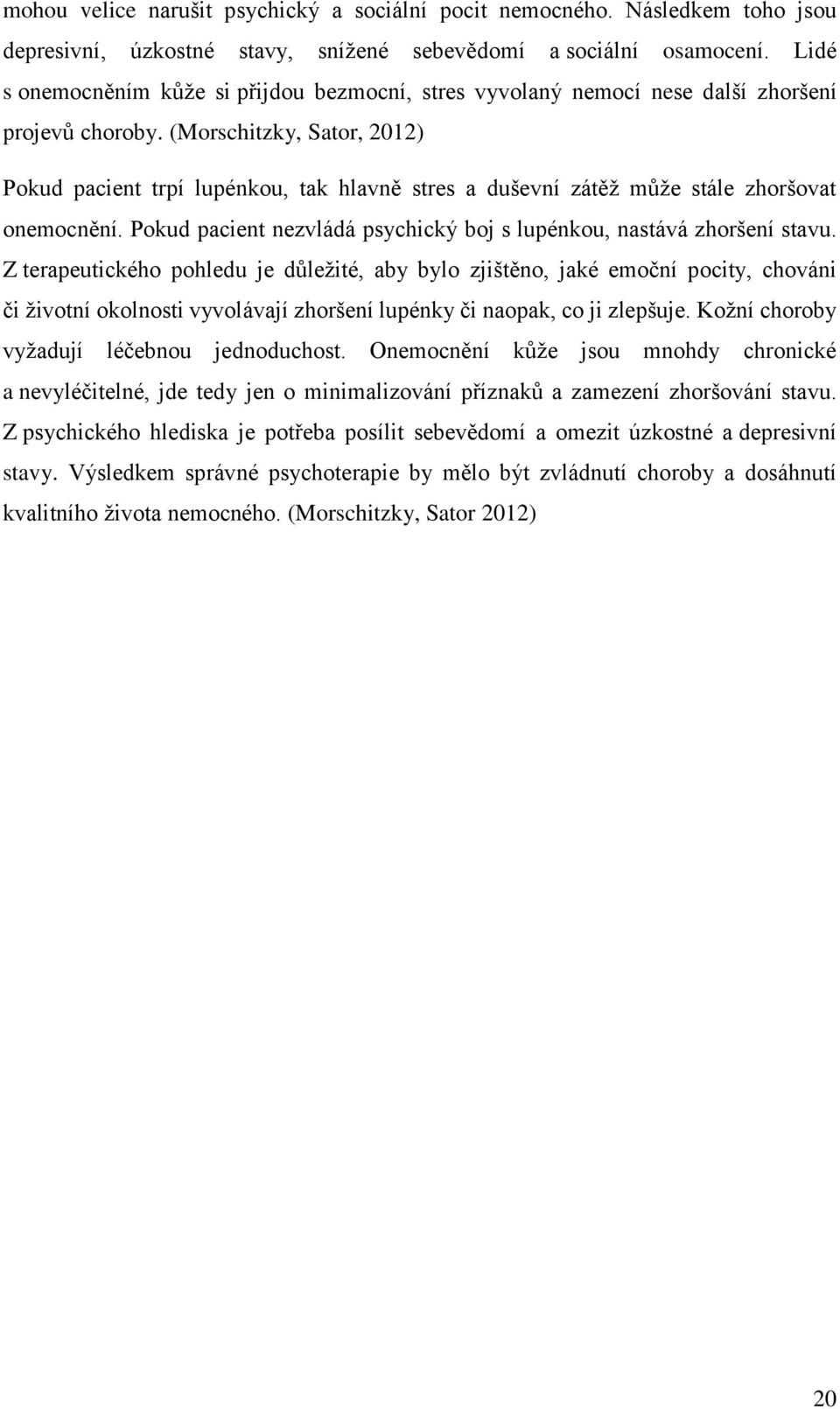 mohou velice narušit psychický a sociální pocit nemocného. Následkem toho jsou depresivní, úzkostné stavy, snížené sebevědomí a sociální osamocení. Lidé s onemocněním kůže si přijdou bezmocní, stres vyvolaný nemocí nese další zhoršení projevů choroby. (Morschitzky, Sator, 2012)

Pokud pacient trpí lupénkou, tak hlavně stres a duševní zátěž může stále zhoršovat onemocnění. Pokud pacient nezvládá psychický boj s lupénkou, nastává zhoršení stavu. Z terapeutického pohledu je důležité, aby bylo zjištěno, jaké emoční pocity, chováni či životní okolnosti vyvolávají zhoršení lupénky či naopak, co ji zlepšuje. Kožní choroby vyžadují léčebnou jednoduchost. Onemocnění kůže jsou mnohdy chronické a nevyléčitelné, jde tedy jen o minimalizování příznaků a zamezení zhoršování stavu. Z psychického hlediska je potřeba posílit sebevědomí a omezit úzkostné a depresivní stavy. Výsledkem správné psychoterapie by mělo být zvládnutí choroby a dosáhnutí kvalitního života nemocného. (Morschitzky, Sator 2012)

20